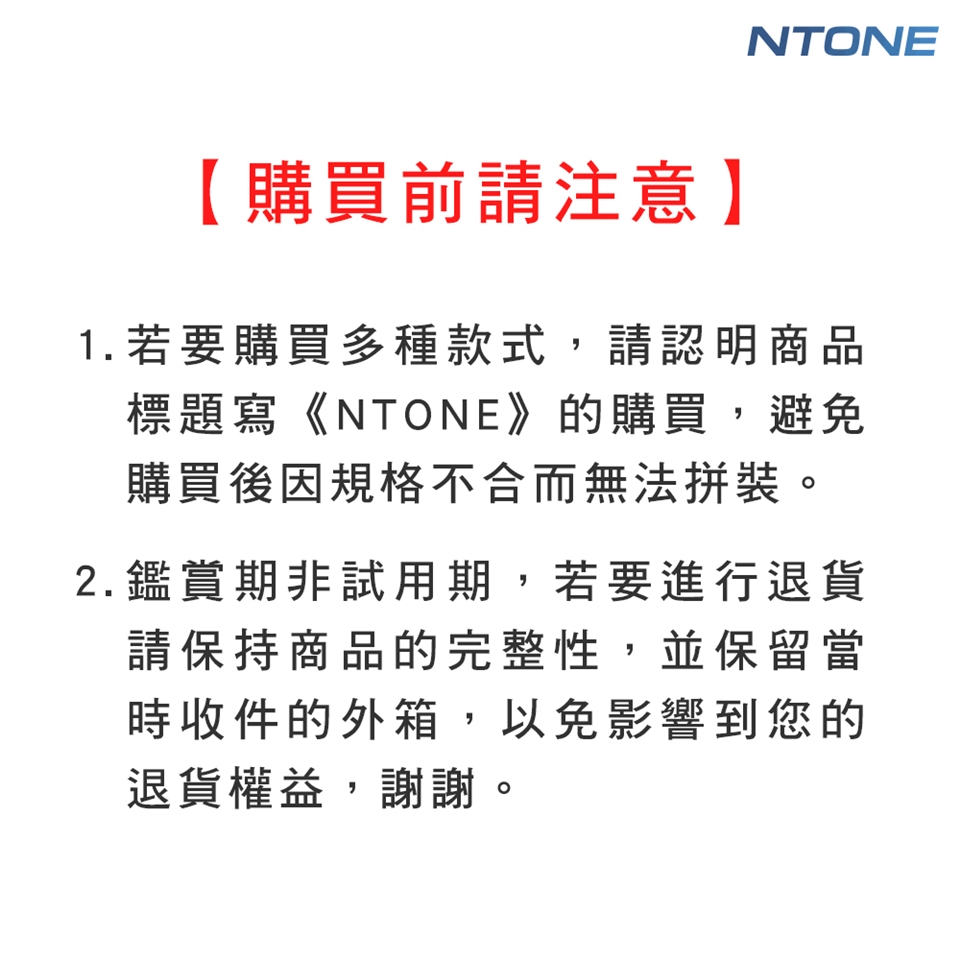 NTONE

【購買前請注意】

1.若要購買多種款式，請認明商品標題寫《NTONE》的購買，避免購買後因規格不合而無法拼裝。

2.鑑賞期非試用期，若要進行退貨請保持商品的完整性，並保留當時收件的外箱，以免影響到您的退貨權益，謝謝。